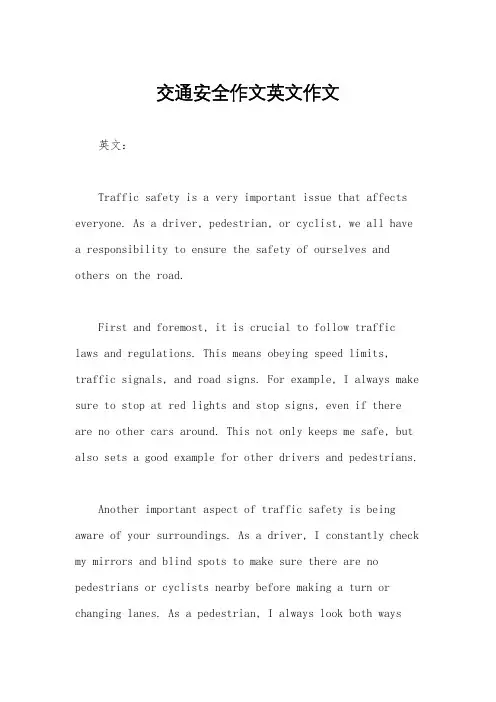 交通安全作文英文作文

英文：

Traffic safety is a very important issue that affects everyone. As a driver, pedestrian, or cyclist, we all have a responsibility to ensure the safety of ourselves and others on the road.

First and foremost, it is crucial to follow traffic laws and regulations. This means obeying speed limits, traffic signals, and road signs. For example, I always make sure to stop at red lights and stop signs, even if there are no other cars around. This not only keeps me safe, but also sets a good example for other drivers and pedestrians.

Another important aspect of traffic safety is being aware of your surroundings. As a driver, I constantly check my mirrors and blind spots to make sure there are no pedestrians or cyclists nearby before making a turn or changing lanes. As a pedestrian, I always look both ways